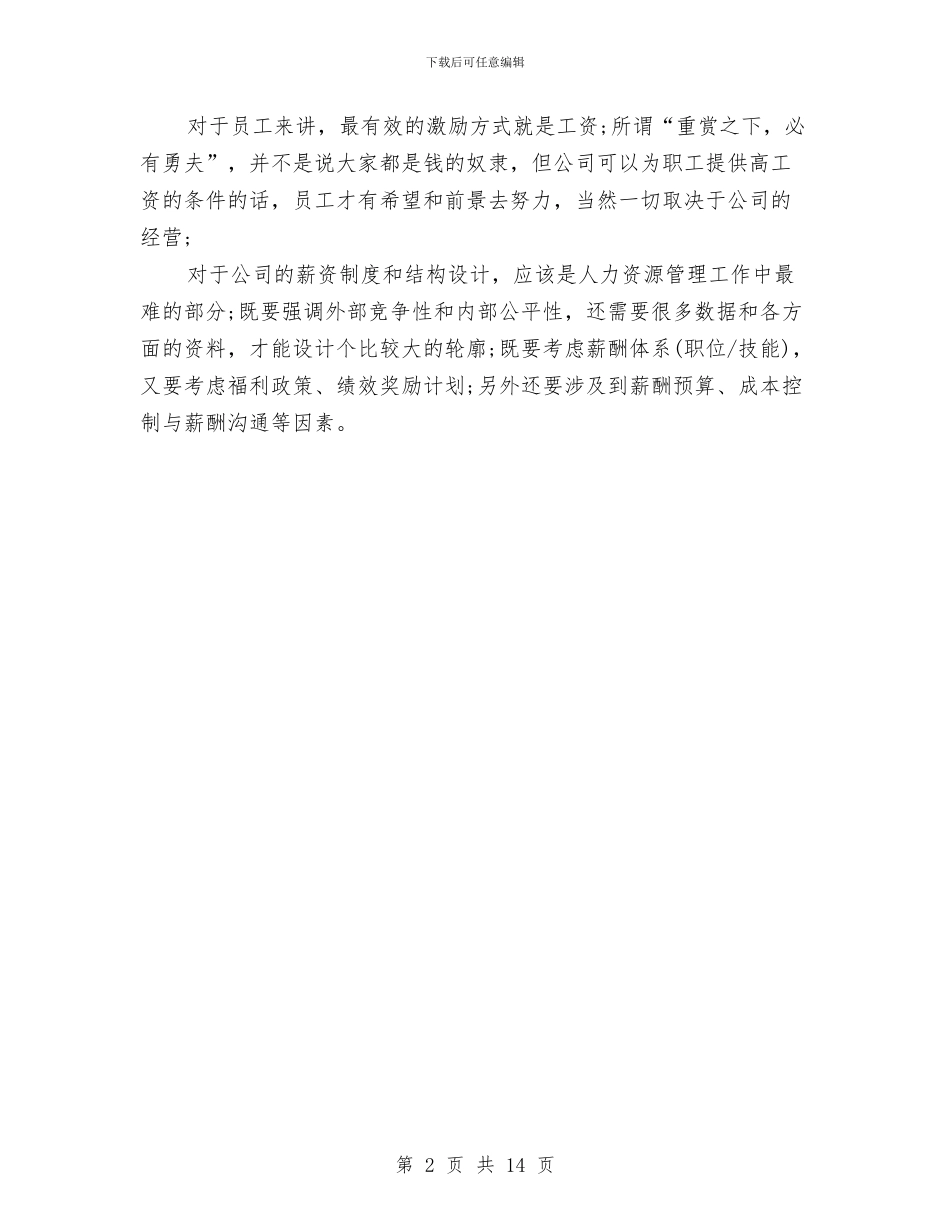 下载后可任意编辑

对于员工来讲，最有效的激励方式就是工资;所谓“重赏之下，必有勇夫”，并不是说大家都是钱的奴隶，但公司可以为职工提供高工资的条件的话，员工才有希望和前景去努力，当然一切取决于公司的经营;

对于公司的薪资制度和结构设计，应该是人力资源管理工作中最难的部分;既要强调外部竞争性和内部公平性，还需要很多数据和各方面的资料，才能设计个比较大的轮廓;既要考虑薪酬体系(职位/技能)，又要考虑福利政策、绩效奖励计划;另外还要涉及到薪酬预算、成本控制与薪酬沟通等因素。

第 2 页 共 14 页